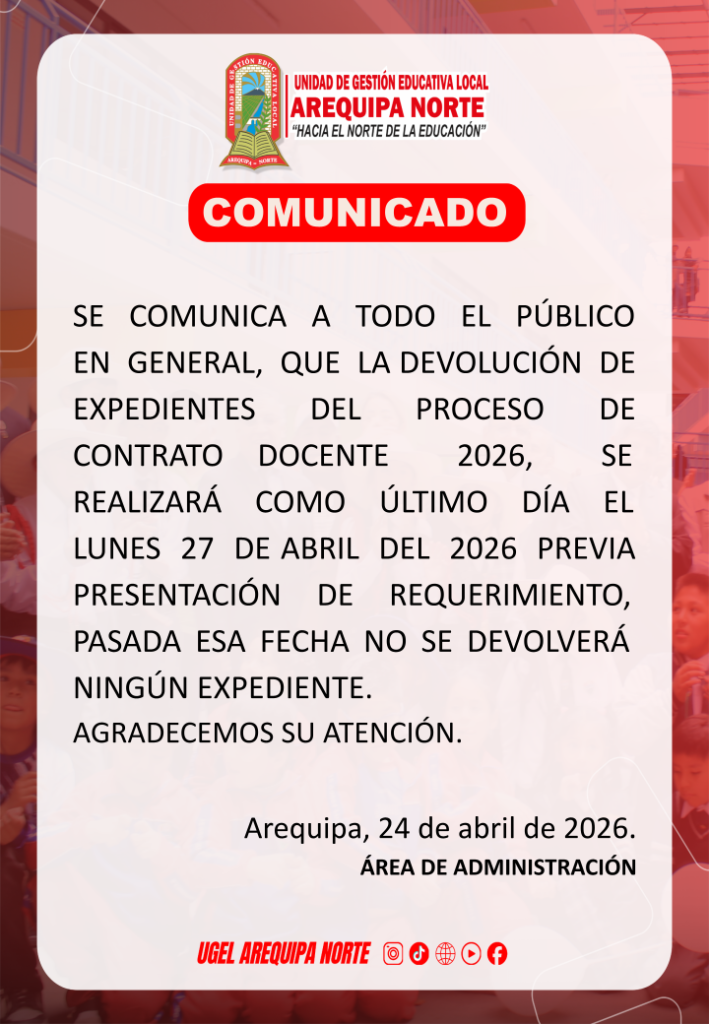 UNIDAD DE GESTIÓN EDUCATIVA LOCAL
AREQUIPA NORTE
"HACIA EL NORTE DE LA EDUCACIÓN"

COMUNICADO

SE COMUNICA A TODO EL PÚBLICO EN GENERAL, QUE LA DEVOLUCIÓN DE EXPEDIENTES DEL PROCESO DE CONTRATO DOCENTE 2026, SE REALIZARÁ COMO ÚLTIMO DÍA EL LUNES 27 DE ABRIL DEL 2026 PREVIA PRESENTACIÓN DE REQUERIMIENTO, PASADA ESA FECHA NO SE DEVOLVERÁ NINGÚN EXPEDIENTE.
AGRADECEMOS SU ATENCIÓN.

Arequipa, 24 de abril de 2026.
ÁREA DE ADMINISTRACIÓN

UGEL AREQUIPA NORTE